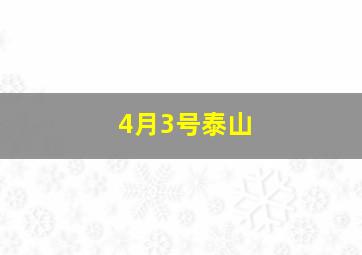 4月3号泰山